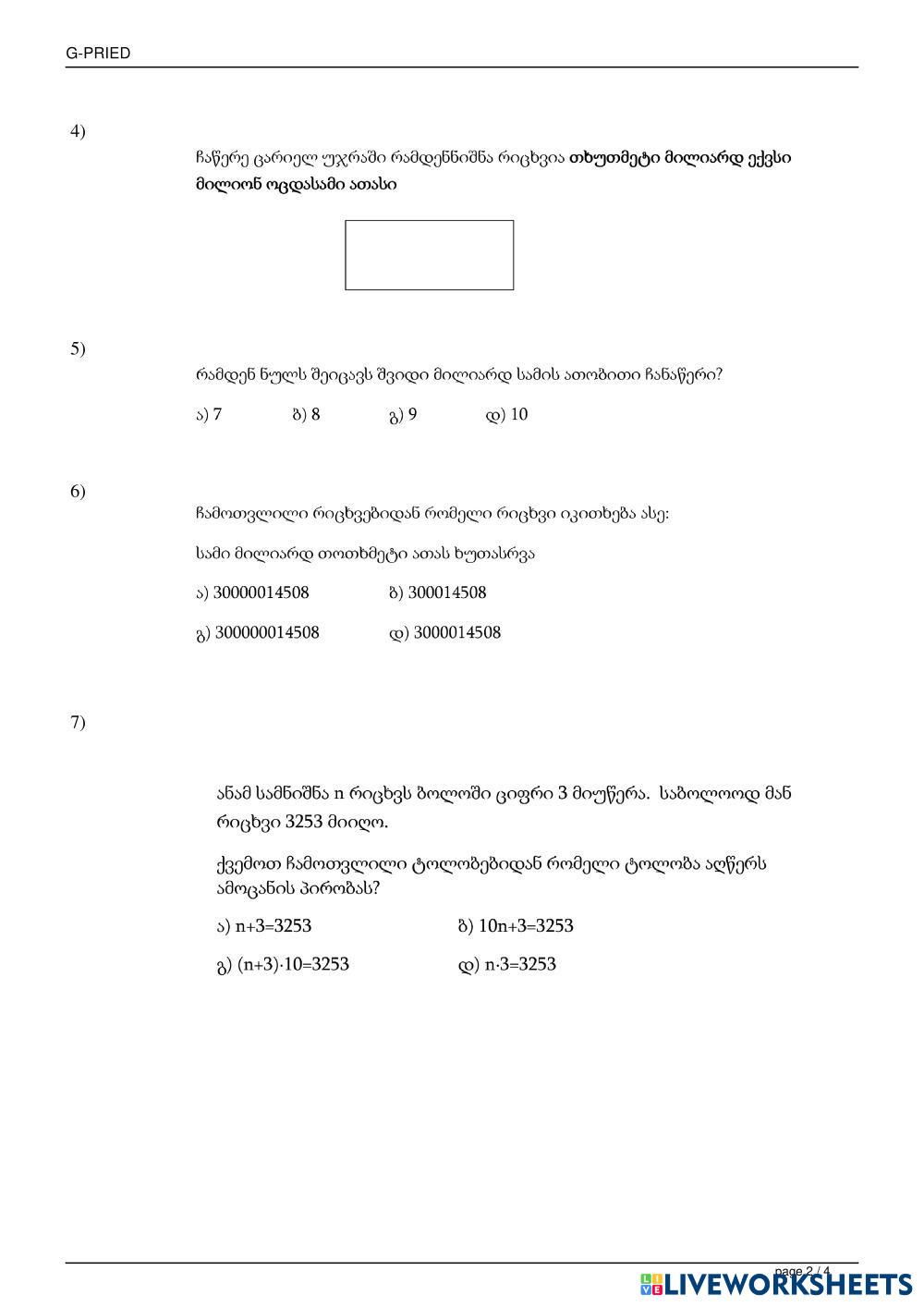 G-PRIED

4)

ჩაწერე ცარიელ უჯრაში რამდენნიშნა რიცხვია თხუთმეტი მილიარდ ექვსი მილიონ ოცდასამი ათასი

5)

რამდენ ნულს შეიცავს შვიდი მილიარდ სამის ათობითი ჩანაწერი?

ა) 7 ბ) 8 გ) 9 დ) 10

6)

ჩამოთვლილი რიცხვებიდან რომელი რიცხვი იკითხება ასე:

სამი მილიარდ თოთხმეტი ათას ხუთასრვა

ა) 30000014508 ბ) 300014508

გ) 300000014508 დ) 3000014508

7)

ანამ სამნიშნა n რიცხვს ბოლოში ციფრი 3 მიუწერა. საბოლოოდ მან რიცხვი 3253 მიიღო.

ქვემოთ ჩამოთვლილი ტოლობებიდან რომელი ტოლობა აღწერს ამოცანის პირობას?

ა) n+3=3253 ბ) 10n+3=3253

გ) (n+3)·10=3253 დ) n·3=3253

page 2 / 4

LIVEWORKSHEETS